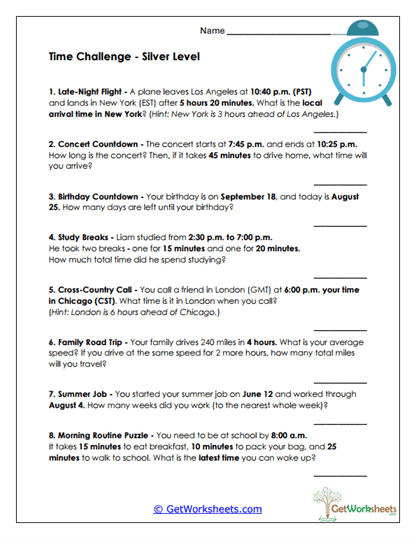 Name ____________________

Time Challenge - Silver Level

1. Late-Night Flight - A plane leaves Los Angeles at 10:40 p.m. (PST) and lands in New York (EST) after 5 hours 20 minutes. What is the local arrival time in New York? (Hint: New York is 3 hours ahead of Los Angeles.)

__________

2. Concert Countdown - The concert starts at 7:45 p.m. and ends at 10:25 p.m. How long is the concert? Then, if it takes 45 minutes to drive home, what time will you arrive?

__________

3. Birthday Countdown - Your birthday is on September 18, and today is August 25. How many days are left until your birthday?

__________

4. Study Breaks - Liam studied from 2:30 p.m. to 7:00 p.m. He took two breaks - one for 15 minutes and one for 20 minutes. How much total time did he spend studying?

__________

5. Cross-Country Call - You call a friend in London (GMT) at 6:00 p.m. your time in Chicago (CST). What time is it in London when you call? (Hint: London is 6 hours ahead of Chicago.)

__________

6. Family Road Trip - Your family drives 240 miles in 4 hours. What is your average speed? If you drive at the same speed for 2 more hours, how many total miles will you travel?

__________

7. Summer Job - You started your summer job on June 12 and worked through August 4. How many weeks did you work (to the nearest whole week)?

__________

8. Morning Routine Puzzle - You need to be at school by 8:00 a.m. It takes 15 minutes to eat breakfast, 10 minutes to pack your bag, and 25 minutes to walk to school. What is the latest time you can wake up?

__________

© GetWorksheets.com

GetWorksheets .com